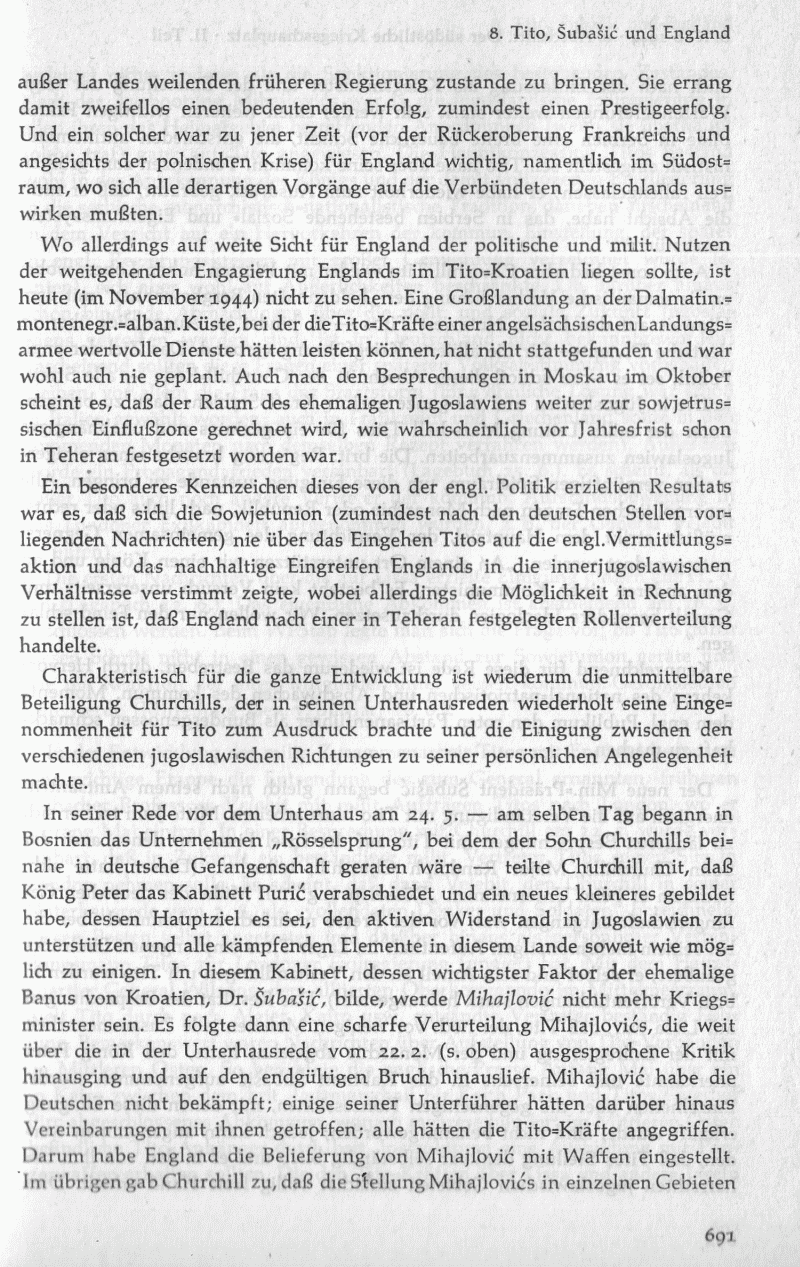 8. Tito, Šubašić und England

außer Landes weilenden früheren Regierung zustande zu bringen. Sie errang damit zweifellos einen bedeutenden Erfolg, zumindest einen Prestigeerfolg. Und ein solcher war zu jener Zeit (vor der Rückeroberung Frankreichs und angesichts der polnischen Krise) für England wichtig, namentlich im Südostraum, wo sich alle derartigen Vorgänge auf die Verbündeten Deutschlands auswirken mußten.

Wo allerdings auf weite Sicht für England der politische und milit. Nutzen der weitgehenden Engagierung Englands im Tito=Kroatien liegen sollte, ist heute (im November 1944) nicht zu sehen. Eine Großlandung an der Dalmatin.=montenegr.=alban. Küste, bei der die Tito=Kräfte einer angelsächsischen Landungsarmee wertvolle Dienste hätten leisten können, hat nicht stattgefunden und war wohl auch nie geplant. Auch nach den Besprechungen in Moskau im Oktober scheint es, daß der Raum des ehemaligen Jugoslawiens weiter zur sowjetrussischen Einflußzone gerechnet wird, wie wahrscheinlich vor Jahresfrist schon in Teheran festgesetzt worden war.

Ein besonderes Kennzeichen dieses von der engl. Politik erzielten Resultats war es, daß sich die Sowjetunion (zumindest nach den deutschen Stellen vorliegenden Nachrichten) nie über das Eingehen Titos auf die engl. Vermittlungsaktion und das nachhaltige Eingreifen Englands in die innerjugoslawischen Verhältnisse verstimmt zeigte, wobei allerdings die Möglichkeit in Rechnung zu stellen ist, daß England nach einer in Teheran festgelegten Rollenverteilung handelte.

Charakteristisch für die ganze Entwicklung ist wiederum die unmittelbare Beteiligung Churchills, der in seinen Unterhausreden wiederholt seine Eingenommenheit für Tito zum Ausdruck brachte und die Einigung zwischen den verschiedenen jugoslawischen Richtungen zu seiner persönlichen Angelegenheit machte.

In seiner Rede vor dem Unterhaus am 24. 5. — am selben Tag begann in Bosnien das Unternehmen „Rösselsprung", bei dem der Sohn Churchills beinahe in deutsche Gefangenschaft geraten wäre — teilte Churchill mit, daß König Peter das Kabinett Purić verabschiedet und ein neues kleineres gebildet habe, dessen Hauptziel es sei, den aktiven Widerstand in Jugoslawien zu unterstützen und alle kämpfenden Elemente in diesem Lande soweit wie möglich zu einigen. In diesem Kabinett, dessen wichtigster Faktor der ehemalige Banus von Kroatien, Dr. Šubašić, bilde, werde Mihajlović nicht mehr Kriegsminister sein. Es folgte dann eine scharfe Verurteilung Mihajlovićs, die weit über die in der Unterhausrede vom 22. 2. (s. oben) ausgesprochene Kritik hinausging und auf den endgültigen Bruch hinauslief. Mihajlović habe die Deutschen nicht bekämpft; einige seiner Unterführer hätten darüber hinaus Vereinbarungen mit ihnen getroffen; alle hätten die Tito=Kräfte angegriffen. Darum habe England die Belieferung von Mihajlović mit Waffen eingestellt. Im übrigen gab Churchill zu, daß die Stellung Mihajlovićs in einzelnen Gebieten

691